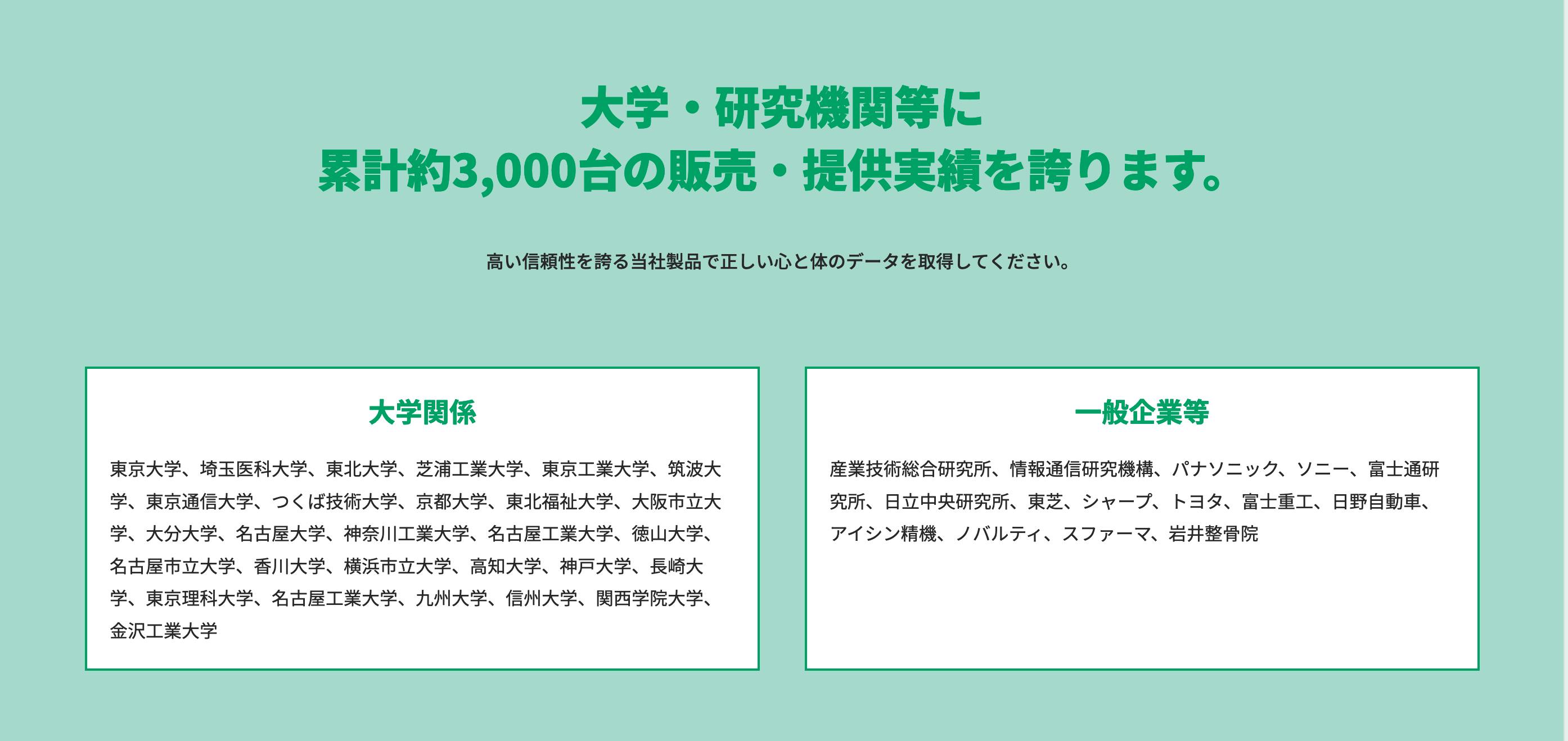 大学・研究機関等に
累計約3,000台の販売・提供実績を誇ります。

高い信頼性を誇る当社製品で正しい心と体のデータを取得してください。

大学関係

東京大学、埼玉医科大学、東北大学、芝浦工業大学、東京工業大学、筑波大学、東京通信大学、つくば技術大学、京都大学、東北福祉大学、大阪市立大学、大分大学、名古屋大学、神奈川工業大学、名古屋工業大学、徳山大学、名古屋市立大学、香川大学、横浜市立大学、高知大学、神戸大学、長崎大学、東京理科大学、名古屋工業大学、九州大学、信州大学、関西学院大学、金沢工業大学

一般企業等

産業技術総合研究所、情報通信研究機構、パナソニック、ソニー、富士通研究所、日立中央研究所、東芝、シャープ、トヨタ、富士重工、日野自動車、アイシン精機、ノバルティ、スファーマ、岩井整骨院